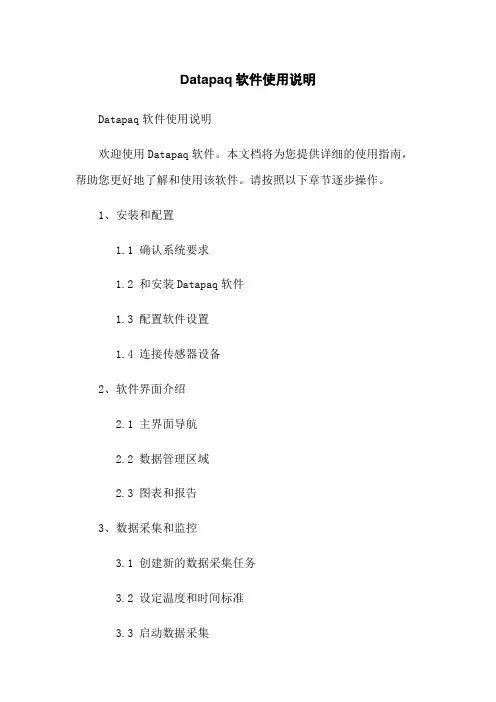 Datapaq 软件使用说明

Datapaq 软件使用说明

欢迎使用 Datapaq 软件。本文档将为您提供详细的使用指南，帮助您更好地了解和使用该软件。请按照以下章节逐步操作。

1、安装和配置

1.1 确认系统要求

1.2 和安装 Datapaq 软件

1.3 配置软件设置

1.4 连接传感器设备

2、软件界面介绍

2.1 主界面导航

2.2 数据管理区域

2.3 图表和报告

3、数据采集和监控

3.1 创建新的数据采集任务

3.2 设定温度和时间标准

3.3 启动数据采集